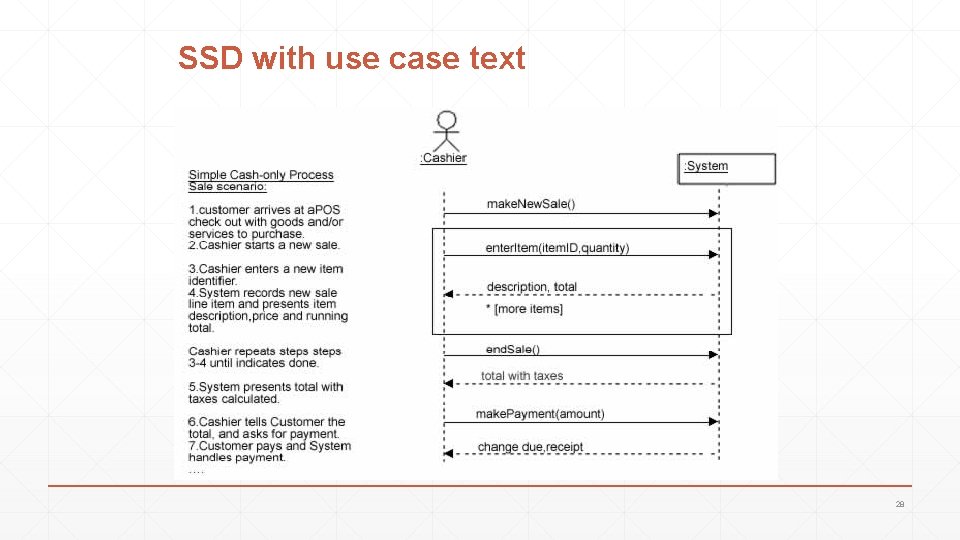 SSD with use case text

Simple Cash-only Process Sale scenario:

1.customer arrives at aPOS check out with goods and/or services to purchase.
2.Cashier starts a new sale.

3.Cashier enters a new item identifier.
4.System records new sale line item and presents item description,price and running total.

Cashier repeats steps steps 3-4 until indicates done.

5.System presents total with taxes calculated.

6.Cashier tells Customer the total, and asks for payment.
7.Customer pays and System handles payment.
....

:Cashier

:System

makeNewSale()

enterItem(itemID,quantity)

description, total

* [more items]

endSale()

total with taxes

makePayment(amount)

change due,receipt

28